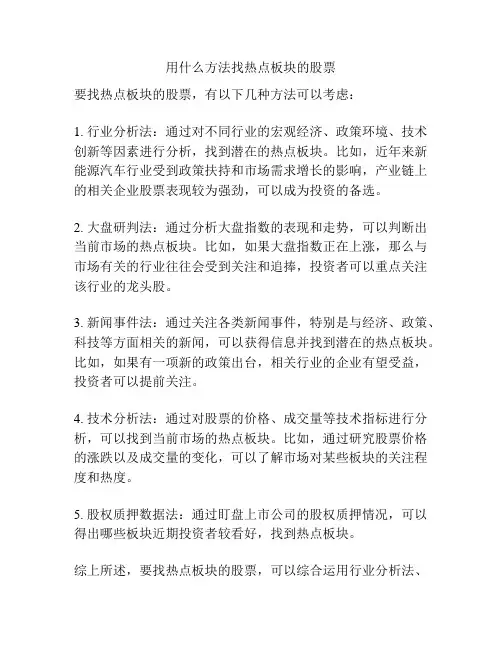 用什么方法找热点板块的股票

要找热点板块的股票，有以下几种方法可以考虑：

1. 行业分析法：通过对不同行业的宏观经济、政策环境、技术创新等因素进行分析，找到潜在的热点板块。比如，近年来新能源汽车行业受到政策扶持和市场需求增长的影响，产业链上的相关企业股票表现较为强劲，可以成为投资的备选。

2. 大盘研判法：通过分析大盘指数的表现和走势，可以判断出当前市场的热点板块。比如，如果大盘指数正在上涨，那么与市场有关的行业往往会受到关注和追捧，投资者可以重点关注该行业的龙头股。

3. 新闻事件法：通过关注各类新闻事件，特别是与经济、政策、科技等方面相关的新闻，可以获得信息并找到潜在的热点板块。比如，如果有一项新的政策出台，相关行业的企业有望受益，投资者可以提前关注。

4. 技术分析法：通过对股票的价格、成交量等技术指标进行分析，可以找到当前市场的热点板块。比如，通过研究股票价格的涨跌以及成交量的变化，可以了解市场对某些板块的关注程度和热度。

5. 股权质押数据法：通过盯盘上市公司的股权质押情况，可以得出哪些板块近期投资者较看好，找到热点板块。

综上所述，要找热点板块的股票，可以综合运用行业分析法、